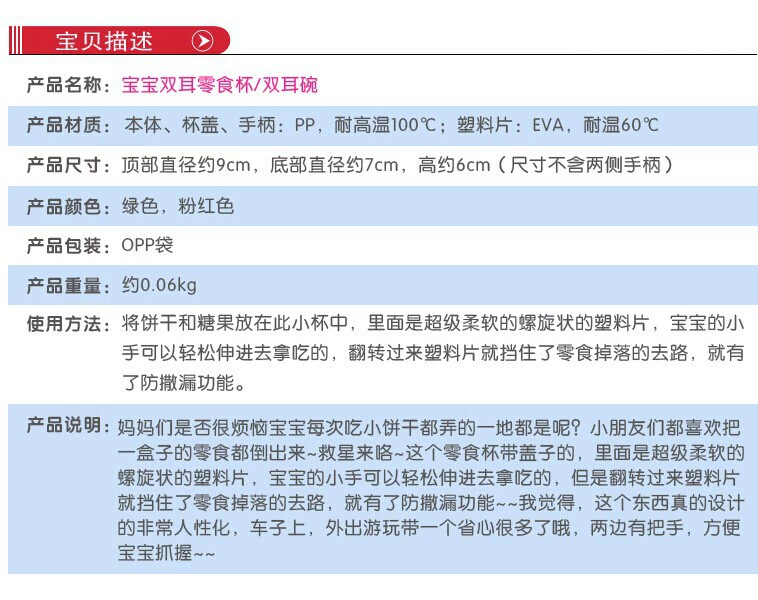 宝贝描述

产品名称：宝宝双耳零食杯/双耳碗

产品材质：本体、杯盖、手柄：PP，耐高温100℃；塑料片：EVA，耐温60℃

产品尺寸：顶部直径约9cm，底部直径约7cm，高约6cm（尺寸不含两侧手柄）

产品颜色：绿色，粉红色

产品包装：OPP袋

产品重量：约0.06kg

使用方法：将饼干和糖果放在此小杯中，里面是超级柔软的螺旋状的塑料片，宝宝的小手可以轻松伸进去拿吃的，翻转过来塑料片就挡住了零食掉落的去路，就有了防撒漏功能。

产品说明：妈妈们是否很烦恼宝宝每次吃小饼干都弄的一地都是呢？小朋友们都喜欢把一盒子的零食都倒出来~救星来咯~这个零食杯带盖子的，里面是超级柔软的螺旋状的塑料片，宝宝的小手可以轻松伸进去拿吃的，但是翻转过来塑料片就挡住了零食掉落的去路，就有了防撒漏功能~~我觉得，这个东西真的设计的非常人性化，车子上，外出游玩带一个省心很多了哦，两边有把手，方便宝宝抓握~~